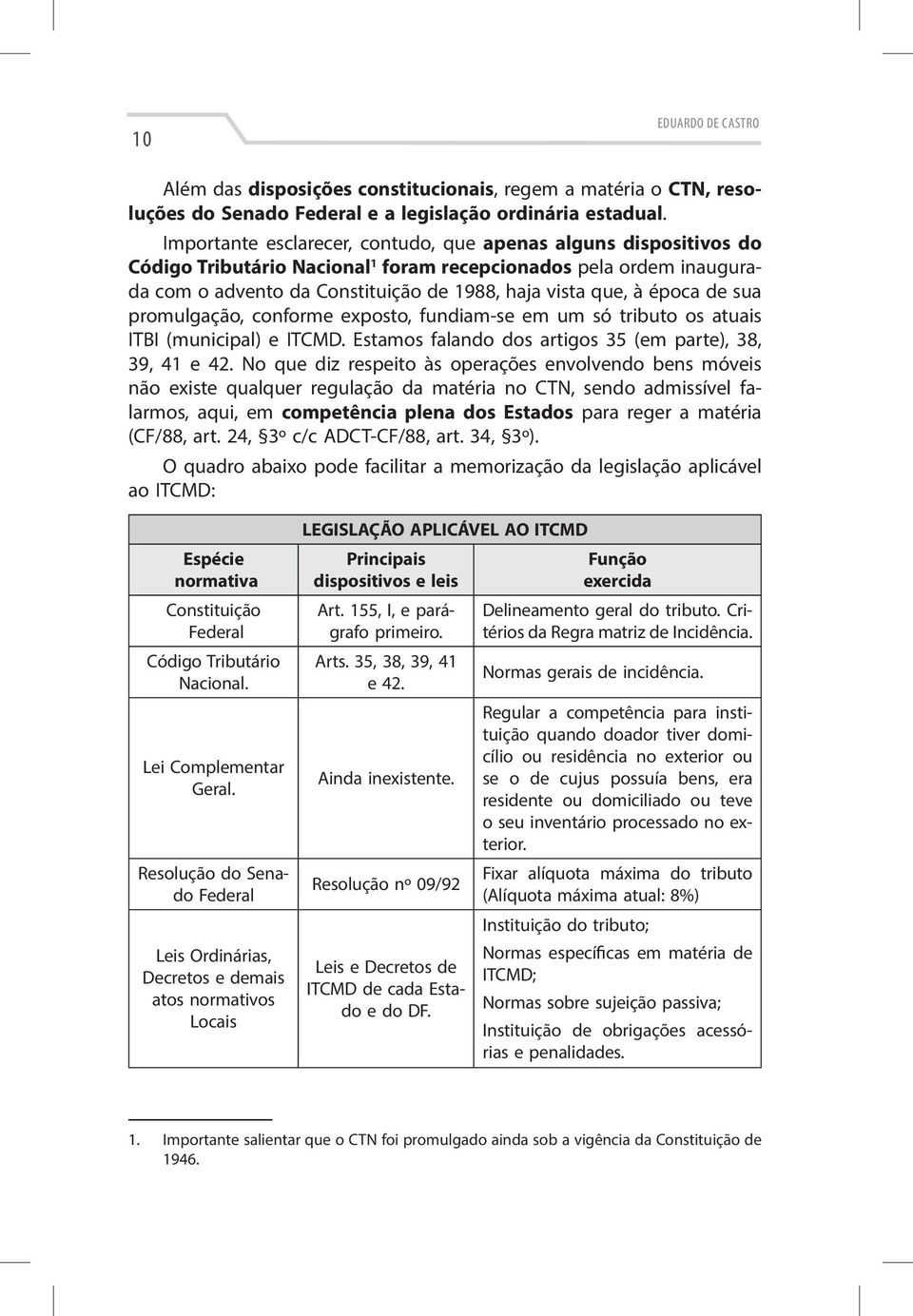 10

EDUARDO DE CASTRO

Além das disposições constitucionais, regem a matéria o CTN, resoluções do Senado Federal e a legislação ordinária estadual.

Importante esclarecer, contudo, que apenas alguns dispositivos do Código Tributário Nacional$^1$ foram recepcionados pela ordem inaugurada com o advento da Constituição de 1988, haja vista que, à época de sua promulgação, conforme exposto, fundiam-se em um só tributo os atuais ITBI (municipal) e ITCMD. Estamos falando dos artigos 35 (em parte), 38, 39, 41 e 42. No que diz respeito às operações envolvendo bens móveis não existe qualquer regulação da matéria no CTN, sendo admissível falarmos, aqui, em competência plena dos Estados para reger a matéria (CF/88, art. 24, §3º c/c ADCT-CF/88, art. 34, §3º).

O quadro abaixo pode facilitar a memorização da legislação aplicável ao ITCMD:

| LEGISLAÇÃO APLICÁVEL AO ITCMD | | |
|---|---|---|
| Espécie normativa | Principais dispositivos e leis | Função exercida |
| Constituição Federal | Art. 155, I, e parágrafo primeiro. | Delineamento geral do tributo. Critérios da Regra matriz de Incidência. |
| Código Tributário Nacional. | Arts. 35, 38, 39, 41 e 42. | Normas gerais de incidência. |
| Lei Complementar Geral. | Ainda inexistente. | Regular a competência para instituição quando doador tiver domicílio ou residência no exterior ou se o de cujus possuía bens, era residente ou domiciliado ou teve o seu inventário processado no exterior. |
| Resolução do Senado Federal | Resolução nº 09/92 | Fixar alíquota máxima do tributo (Alíquota máxima atual: 8%) |
| Leis Ordinárias, Decretos e demais atos normativos Locais | Leis e Decretos de ITCMD de cada Estado e do DF. | Instituição do tributo; Normas específicas em matéria de ITCMD; Normas sobre sujeição passiva; Instituição de obrigações acessórias e penalidades. |

1. Importante salientar que o CTN foi promulgado ainda sob a vigência da Constituição de 1946.